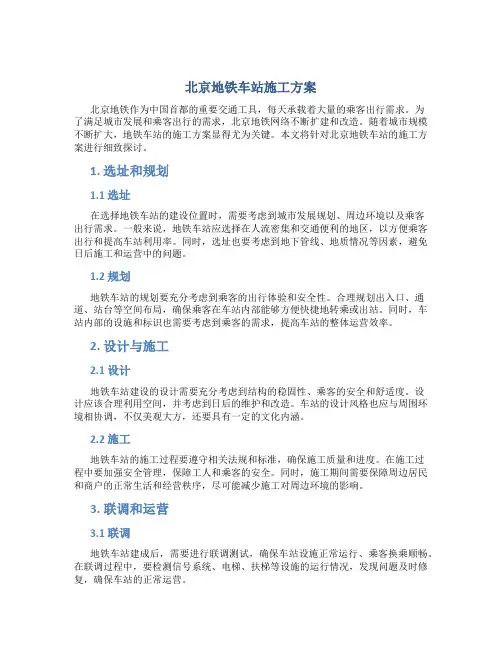 北京地铁车站施工方案

北京地铁作为中国首都的重要交通工具，每天承载着大量的乘客出行需求。为了满足城市发展和乘客出行的需求，北京地铁网络不断扩建和改造。随着城市规模不断扩大，地铁车站的施工方案显得尤为关键。本文将针对北京地铁车站的施工方案进行细致探讨。

1. 选址和规划

1.1 选址

在选择地铁车站的建设位置时，需要考虑到城市发展规划、周边环境以及乘客出行需求。一般来说，地铁车站应选择在人流密集和交通便利的地区，以方便乘客出行和提高车站利用率。同时，选址也要考虑到地下管线、地质情况等因素，避免日后施工和运营中的问题。

1.2 规划

地铁车站的规划要充分考虑到乘客的出行体验和安全性。合理规划出入口、通道、站台等空间布局，确保乘客在车站内部能够方便快捷地转乘或出站。同时，车站内部的设施和标识也需要考虑到乘客的需求，提高车站的整体运营效率。

2. 设计与施工

2.1 设计

地铁车站建设的设计需要充分考虑到结构的稳固性、乘客的安全和舒适度。设计应该合理利用空间，并考虑到日后的维护和改造。车站的设计风格也应与周围环境相协调，不仅美观大方，还要具有一定的文化内涵。

2.2 施工

地铁车站的施工过程要遵守相关法规和标准，确保施工质量和进度。在施工过程中要加强安全管理，保障工人和乘客的安全。同时，施工期间需要保障周边居民和商户的正常生活和经营秩序，尽可能减少施工对周边环境的影响。

3. 联调和运营

3.1 联调

地铁车站建成后，需要进行联调测试，确保车站设施正常运行、乘客换乘顺畅。在联调过程中，要检测信号系统、电梯、扶梯等设施的运行情况，发现问题及时修复，确保车站的正常运营。